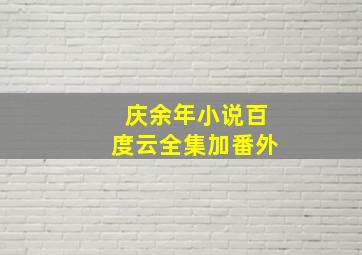 庆余年小说百度云全集加番外